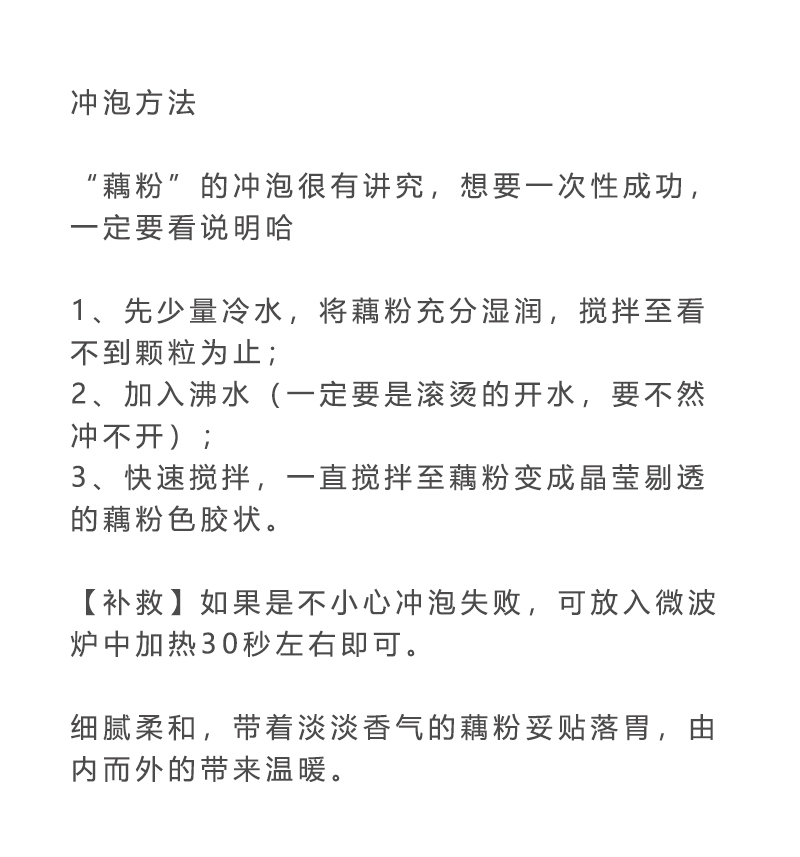 冲泡方法

“藕粉”的冲泡很有讲究，想要一次性成功，一定要看说明哈

1、先少量冷水，将藕粉充分湿润，搅拌至看不到颗粒为止；
2、加入沸水（一定要是滚烫的开水，要不然冲不开）；
3、快速搅拌，一直搅拌至藕粉变成晶莹剔透的藕粉色胶状。

【补救】如果是不小心冲泡失败，可放入微波炉中加热30秒左右即可。

细腻柔和，带着淡淡香气的藕粉妥贴落胃，由内而外的带来温暖。